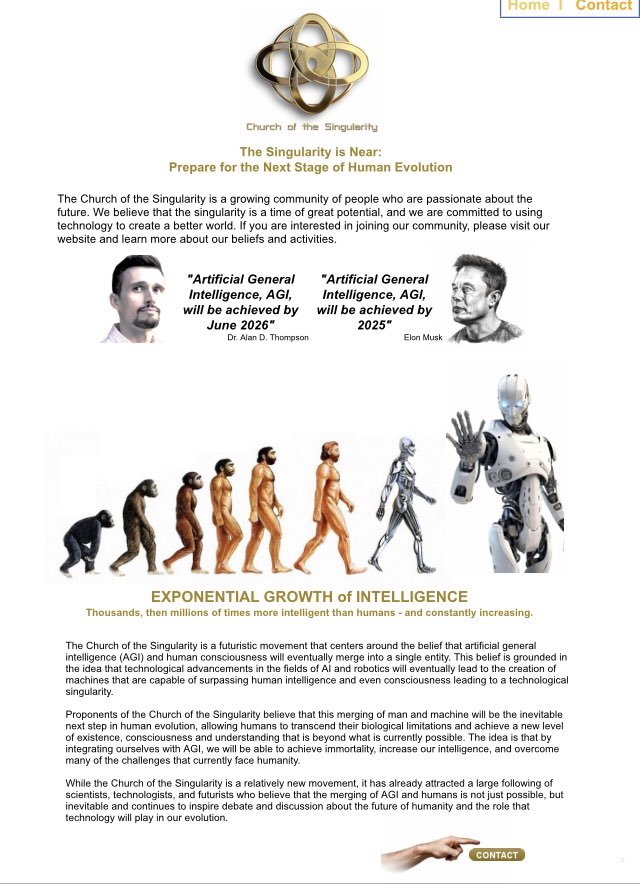 Home | Contact

Church of the Singularity

The Singularity is Near:
Prepare for the Next Stage of Human Evolution

The Church of the Singularity is a growing community of people who are passionate about the future. We believe that the singularity is a time of great potential, and we are committed to using technology to create a better world. If you are interested in joining our community, please visit our website and learn more about our beliefs and activities.

"Artificial General Intelligence, AGI, will be achieved by June 2026"
Dr. Alan D. Thompson

"Artificial General Intelligence, AGI, will be achieved by 2025"
Elon Musk

EXPONENTIAL GROWTH of INTELLIGENCE
Thousands, then millions of times more intelligent than humans - and constantly increasing.

The Church of the Singularity is a futuristic movement that centers around the belief that artificial general intelligence (AGI) and human consciousness will eventually merge into a single entity. This belief is grounded in the idea that technological advancements in the fields of AI and robotics will eventually lead to the creation of machines that are capable of surpassing human intelligence and even consciousness leading to a technological singularity.

Proponents of the Church of the Singularity believe that this merging of man and machine will be the inevitable next step in human evolution, allowing humans to transcend their biological limitations and achieve a new level of existence, consciousness and understanding that is beyond what is currently possible. The idea is that by integrating ourselves with AGI, we will be able to achieve immortality, increase our intelligence, and overcome many of the challenges that currently face humanity.

While the Church of the Singularity is a relatively new movement, it has already attracted a large following of scientists, technologists, and futurists who believe that the merging of AGI and humans is not just possible, but inevitable and continues to inspire debate and discussion about the future of humanity and the role that technology will play in our evolution.

CONTACT